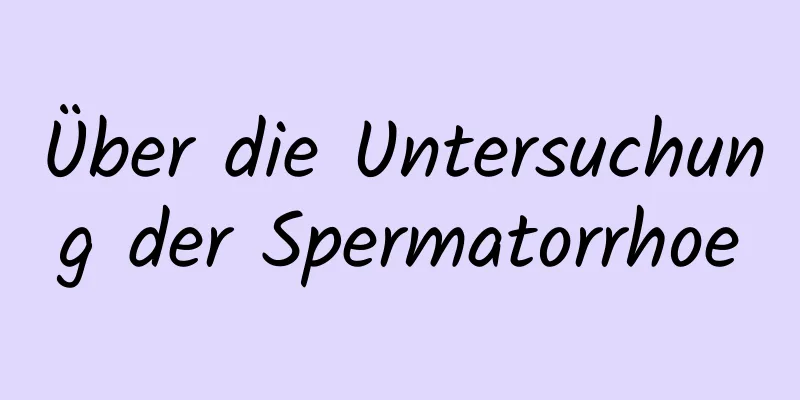 Über die Untersuchung der Spermatorrhoe